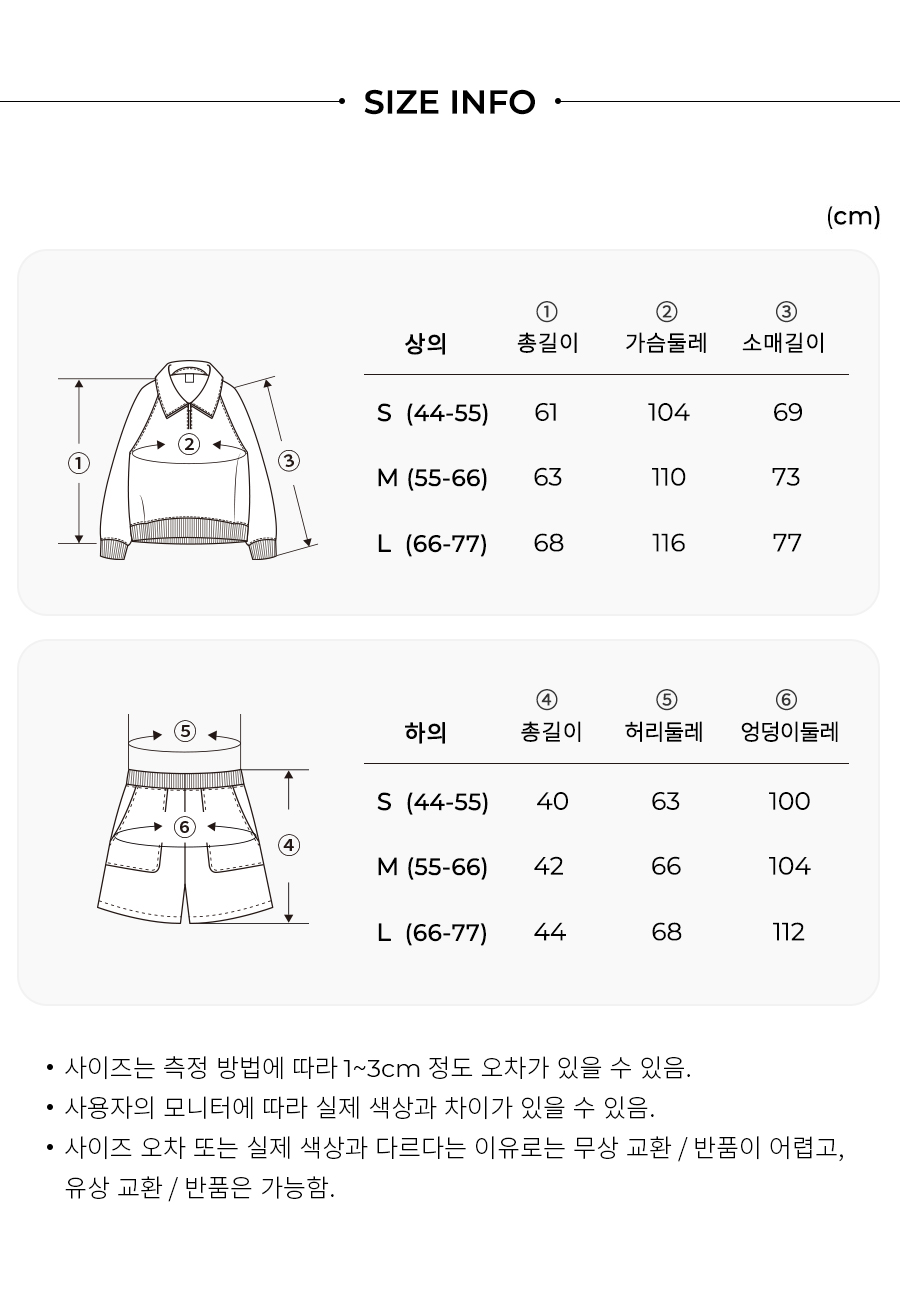 SIZE INFO

(cm)

①
②
③

| 상의 | ① 총길이 | ② 가슴둘레 | ③ 소매길이 |
|---|---|---|---|
| S (44-55) | 61 | 104 | 69 |
| M (55-66) | 63 | 110 | 73 |
| L (66-77) | 68 | 116 | 77 |

⑤
⑥
④

| 하의 | ④ 총길이 | ⑤ 허리둘레 | ⑥ 엉덩이둘레 |
|---|---|---|---|
| S (44-55) | 40 | 63 | 100 |
| M (55-66) | 42 | 66 | 104 |
| L (66-77) | 44 | 68 | 112 |

• 사이즈는 측정 방법에 따라 1~3cm 정도 오차가 있을 수 있음.
• 사용자의 모니터에 따라 실제 색상과 차이가 있을 수 있음.
• 사이즈 오차 또는 실제 색상과 다르다는 이유로는 무상 교환 / 반품이 어렵고, 유상 교환 / 반품은 가능함.